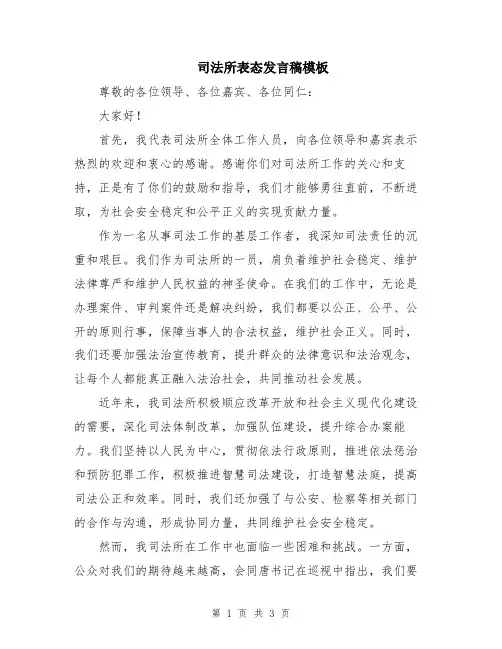 司法所表态发言稿模板

尊敬的各位领导、各位嘉宾、各位同仁：

大家好！

首先，我代表司法所全体工作人员，向各位领导和嘉宾表示热烈的欢迎和衷心的感谢。感谢你们对司法所工作的关心和支持，正是有了你们的鼓励和指导，我们才能够勇往直前，不断进取，为社会安全稳定和公平正义的实现贡献力量。

作为一名从事司法工作的基层工作者，我深知司法责任的沉重和艰巨。我们作为司法所的一员，肩负着维护社会稳定、维护法律尊严和维护人民权益的神圣使命。在我们的工作中，无论是办理案件、审判案件还是解决纠纷，我们都要以公正、公平、公开的原则行事，保障当事人的合法权益，维护社会正义。同时，我们还要加强法治宣传教育，提升群众的法律意识和法治观念，让每个人都能真正融入法治社会，共同推动社会发展。

近年来，我司法所积极顺应改革开放和社会主义现代化建设的需要，深化司法体制改革，加强队伍建设，提升综合办案能力。我们坚持以人民为中心，贯彻依法行政原则，推进依法惩治和预防犯罪工作，积极推进智慧司法建设，打造智慧法庭，提高司法公正和效率。同时，我们还加强了与公安、检察等相关部门的合作与沟通，形成协同力量，共同维护社会安全稳定。

然而，我司法所在工作中也面临一些困难和挑战。一方面，公众对我们的期待越来越高，会同唐书记在巡视中指出，我们要

第 1 页 共 3 页